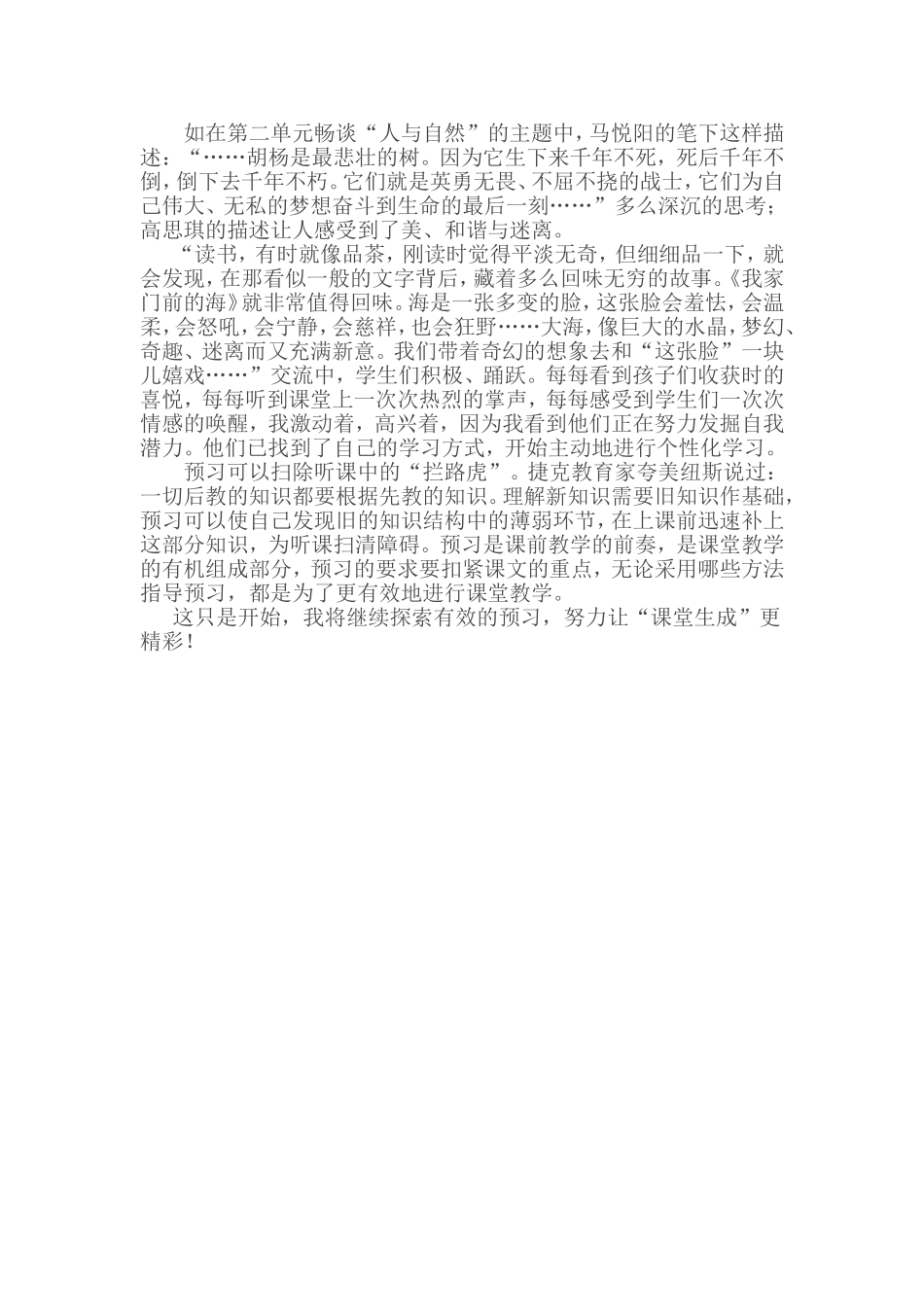 如在第二单元畅谈“人与自然”的主题中，马悦阳的笔下这样描述：“……胡杨是最悲壮的树。因为它生下来千年不死，死后千年不倒，倒下去千年不朽。它们就是英勇无畏、不屈不挠的战士，它们为自己伟大、无私的梦想奋斗到生命的最后一刻……”多么深沉的思考；高思琪的描述让人感受到了美、和谐与迷离。

“读书，有时就像品茶，刚读时觉得平淡无奇，但细细品一下，就会发现，在那看似一般的文字背后，藏着多么回味无穷的故事。《我家门前的海》就非常值得回味。海是一张多变的脸，这张脸会羞怯，会温柔，会怒吼，会宁静，会慈祥，也会狂野……大海，像巨大的水晶，梦幻、奇趣、迷离而又充满新意。我们带着奇幻的想象去和“这张脸”一块儿嬉戏……”交流中，学生们积极、踊跃。每每看到孩子们收获时的喜悦，每每听到课堂上一次次热烈的掌声，每每感受到学生们一次次情感的唤醒，我激动着，高兴着，因为我看到他们正在努力发掘自我潜力。他们已找到了自己的学习方式，开始主动地进行个性化学习。

预习可以扫除听课中的“拦路虎”。捷克教育家夸美纽斯说过：一切后教的知识都要根据先教的知识。理解新知识需要旧知识作基础，预习可以使自己发现旧的知识结构中的薄弱环节，在上课前迅速补上这部分知识，为听课扫清障碍。预习是课前教学的前奏，是课堂教学的有机组成部分，预习的要求要扣紧课文的重点，无论采用哪些方法指导预习，都是为了更有效地进行课堂教学。

这只是开始，我将继续探索有效的预习，努力让“课堂生成”更精彩！